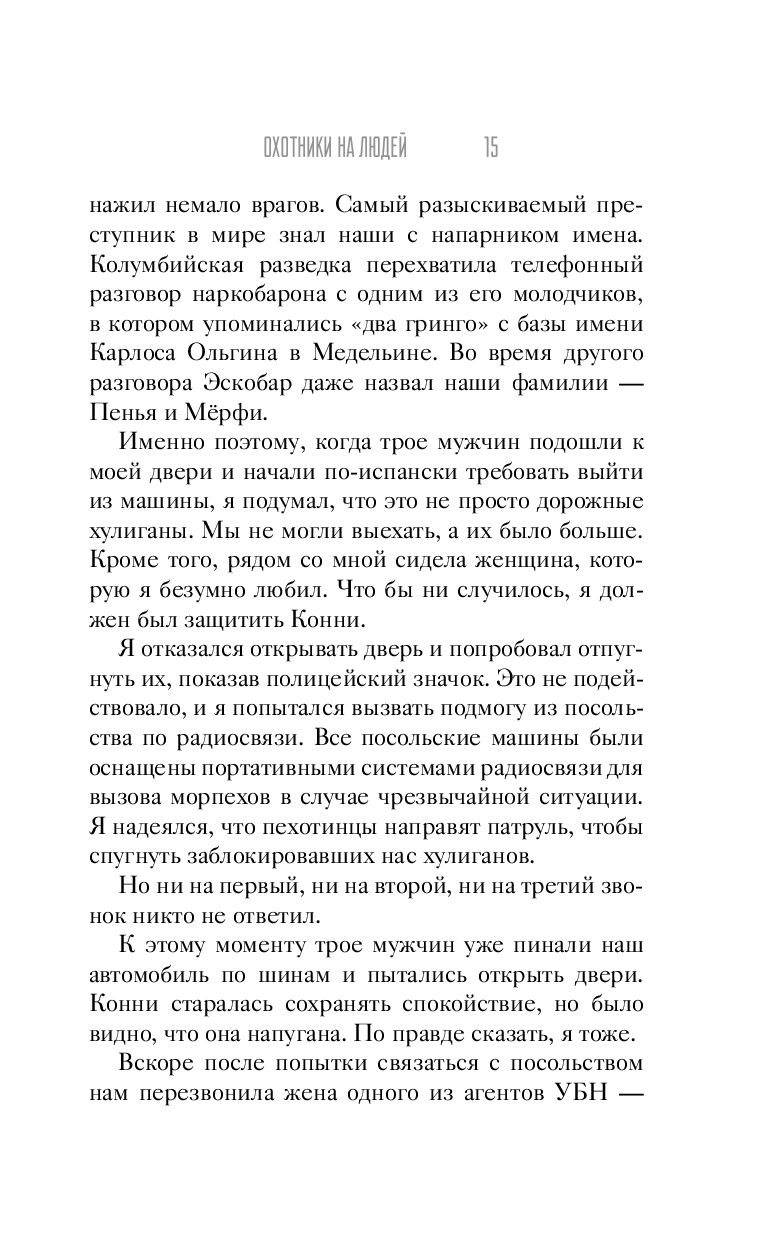 ОХОТНИКИ НА ЛЮДЕЙ 15

нажил немало врагов. Самый разыскиваемый преступник в мире знал наши с напарником имена. Колумбийская разведка перехватила телефонный разговор наркобарона с одним из его молодчиков, в котором упоминались «два гринго» с базы имени Карлоса Ольгина в Медельине. Во время другого разговора Эскобар даже назвал наши фамилии — Пенья и Мёрфи.

Именно поэтому, когда трое мужчин подошли к моей двери и начали по-испански требовать выйти из машины, я подумал, что это не просто дорожные хулиганы. Мы не могли выехать, а их было больше. Кроме того, рядом со мной сидела женщина, которую я безумно любил. Что бы ни случилось, я должен был защитить Конни.

Я отказался открывать дверь и попробовал отпугнуть их, показав полицейский значок. Это не подействовало, и я попытался вызвать подмогу из посольства по радиосвязи. Все посольские машины были оснащены портативными системами радиосвязи для вызова морпехов в случае чрезвычайной ситуации. Я надеялся, что пехотинцы направят патруль, чтобы спугнуть заблокировавших нас хулиганов.

Но ни на первый, ни на второй, ни на третий звонок никто не ответил.

К этому моменту трое мужчин уже пинали наш автомобиль по шинам и пытались открыть двери. Конни старалась сохранять спокойствие, но было видно, что она напугана. По правде сказать, я тоже.

Вскоре после попытки связаться с посольством нам перезвонила жена одного из агентов УБН —